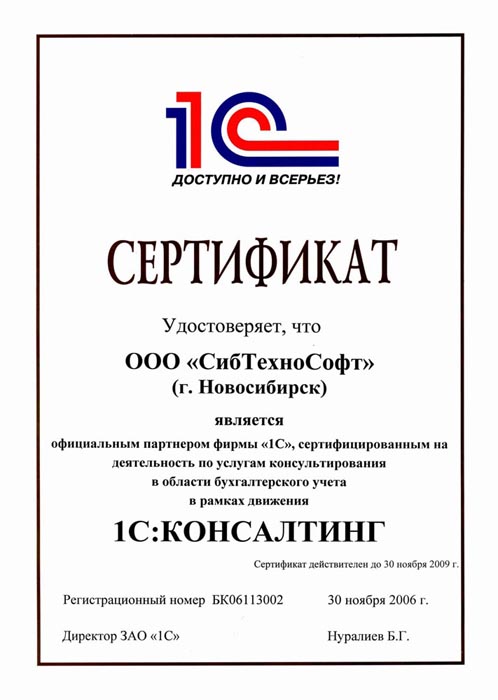 1С
ДОСТУПНО И ВСЕРЬЕЗ!

СЕРТИФИКАТ

Удостоверяет, что

ООО «СибТехноСофт»
(г. Новосибирск)

является

официальным партнером фирмы «1С», сертифицированным на деятельность по услугам консультирования в области бухгалтерского учета в рамках движения

1С:КОНСАЛТИНГ

Сертификат действителен до 30 ноября 2009 г.

Регистрационный номер БК06113002 30 ноября 2006 г.

Директор ЗАО «1С» Нуралиев Б.Г.